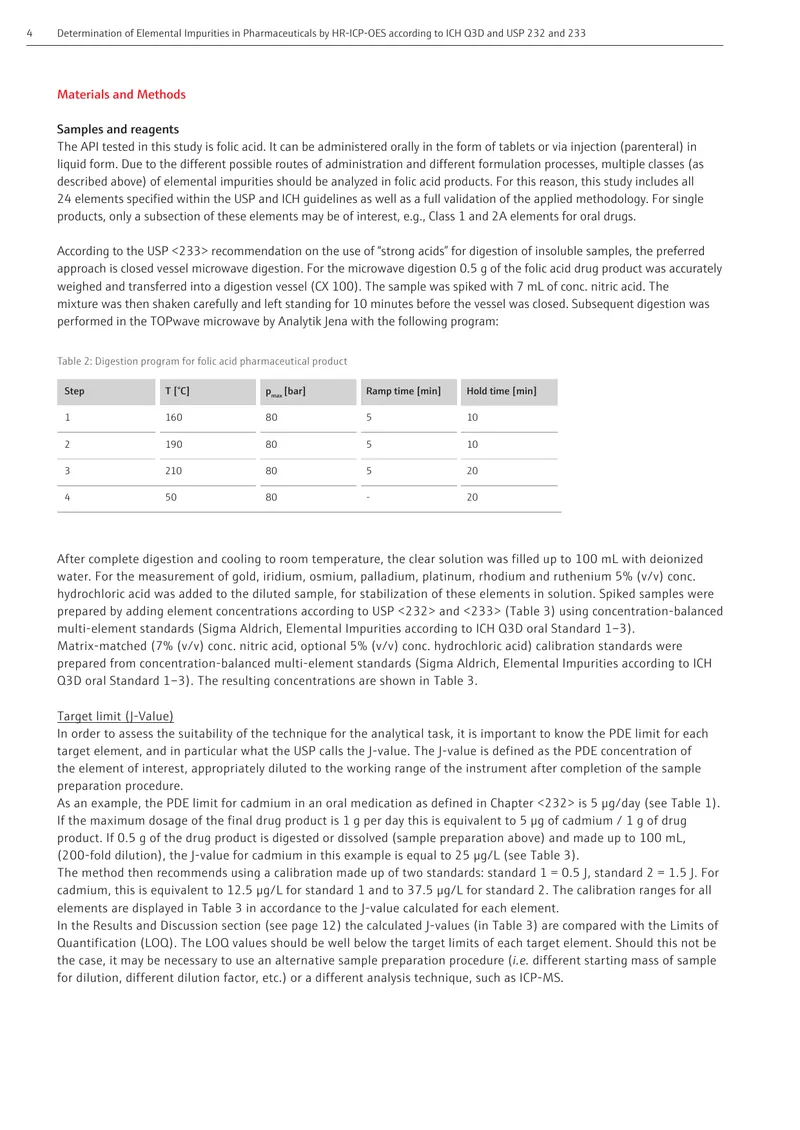 4 Determination of Elemental Impurities in Pharmaceuticals by HR-ICP-OES according to ICH Q3D and USP 232 and 233

Materials and Methods

Samples and reagents
The API tested in this study is folic acid. It can be administered orally in the form of tablets or via injection (parenteral) in liquid form. Due to the different possible routes of administration and different formulation processes, multiple classes (as described above) of elemental impurities should be analyzed in folic acid products. For this reason, this study includes all 24 elements specified within the USP and ICH guidelines as well as a full validation of the applied methodology. For single products, only a subsection of these elements may be of interest, e.g., Class 1 and 2A elements for oral drugs.

According to the USP <233> recommendation on the use of "strong acids" for digestion of insoluble samples, the preferred approach is closed vessel microwave digestion. For the microwave digestion 0.5 g of the folic acid drug product was accurately weighed and transferred into a digestion vessel (CX 100). The sample was spiked with 7 mL of conc. nitric acid. The mixture was then shaken carefully and left standing for 10 minutes before the vessel was closed. Subsequent digestion was performed in the TOPwave microwave by Analytik Jena with the following program:

Table 2: Digestion program for folic acid pharmaceutical product

| Step | T [°C] | $p_{max}$ [bar] | Ramp time [min] | Hold time [min] |
|---|---|---|---|---|
| 1 | 160 | 80 | 5 | 10 |
| 2 | 190 | 80 | 5 | 10 |
| 3 | 210 | 80 | 5 | 20 |
| 4 | 50 | 80 | - | 20 |

After complete digestion and cooling to room temperature, the clear solution was filled up to 100 mL with deionized water. For the measurement of gold, iridium, osmium, palladium, platinum, rhodium and ruthenium 5% (v/v) conc. hydrochloric acid was added to the diluted sample, for stabilization of these elements in solution. Spiked samples were prepared by adding element concentrations according to USP <232> and <233> (Table 3) using concentration-balanced multi-element standards (Sigma Aldrich, Elemental Impurities according to ICH Q3D oral Standard 1–3).
Matrix-matched (7% (v/v) conc. nitric acid, optional 5% (v/v) conc. hydrochloric acid) calibration standards were prepared from concentration-balanced multi-element standards (Sigma Aldrich, Elemental Impurities according to ICH Q3D oral Standard 1–3). The resulting concentrations are shown in Table 3.

Target limit (J-Value)
In order to assess the suitability of the technique for the analytical task, it is important to know the PDE limit for each target element, and in particular what the USP calls the J-value. The J-value is defined as the PDE concentration of the element of interest, appropriately diluted to the working range of the instrument after completion of the sample preparation procedure.
As an example, the PDE limit for cadmium in an oral medication as defined in Chapter <232> is 5 µg/day (see Table 1). If the maximum dosage of the final drug product is 1 g per day this is equivalent to 5 µg of cadmium / 1 g of drug product. If 0.5 g of the drug product is digested or dissolved (sample preparation above) and made up to 100 mL, (200-fold dilution), the J-value for cadmium in this example is equal to 25 µg/L (see Table 3).
The method then recommends using a calibration made up of two standards: standard 1 = 0.5 J, standard 2 = 1.5 J. For cadmium, this is equivalent to 12.5 µg/L for standard 1 and to 37.5 µg/L for standard 2. The calibration ranges for all elements are displayed in Table 3 in accordance to the J-value calculated for each element.
In the Results and Discussion section (see page 12) the calculated J-values (in Table 3) are compared with the Limits of Quantification (LOQ). The LOQ values should be well below the target limits of each target element. Should this not be the case, it may be necessary to use an alternative sample preparation procedure (i.e. different starting mass of sample for dilution, different dilution factor, etc.) or a different analysis technique, such as ICP-MS.